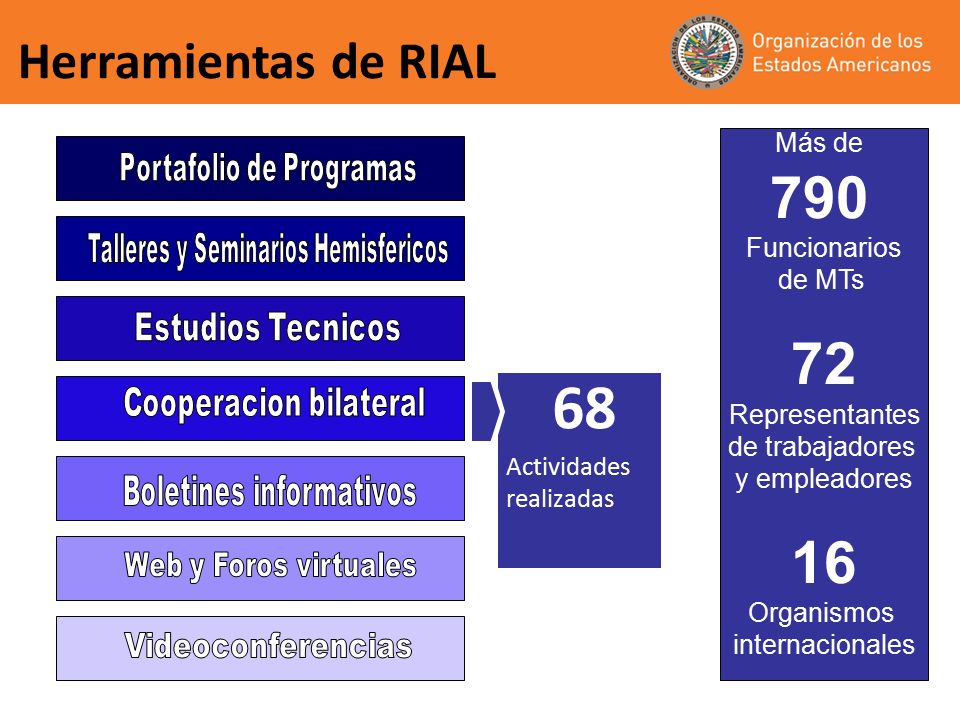 Herramientas de RIAL

Organización de los Estados Americanos

Portafolio de Programas

Talleres y Seminarios Hemisfericos

Estudios Tecnicos

Cooperacion bilateral

Boletines informativos

Web y Foros virtuales

Videoconferencias

68
Actividades realizadas

Más de
790
Funcionarios de MTs

72
Representantes de trabajadores y empleadores

16
Organismos internacionales